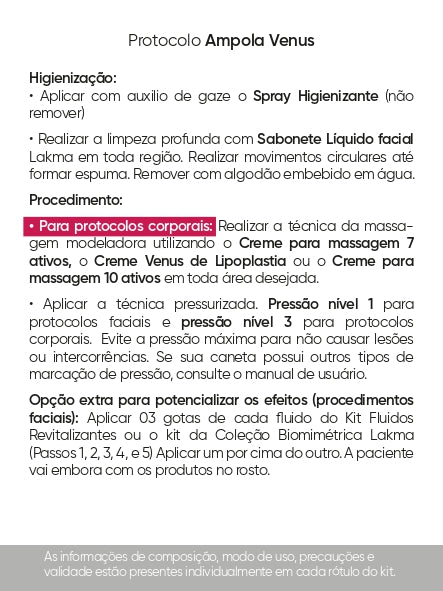 Protocolo Ampola Venus

Higienização:
• Aplicar com auxilio de gaze o Spray Higienizante (não remover)

• Realizar a limpeza profunda com Sabonete Líquido facial Lakma em toda região. Realizar movimentos circulares até formar espuma. Remover com algodão embebido em água.

Procedimento:

• Para protocolos corporais: Realizar a técnica da massagem modeladora utilizando o Creme para massagem 7 ativos, o Creme Venus de Lipoplastia ou o Creme para massagem 10 ativos em toda área desejada.

• Aplicar a técnica pressurizada. Pressão nível 1 para protocolos faciais e pressão nível 3 para protocolos corporais. Evite a pressão máxima para não causar lesões ou intercorrências. Se sua caneta possui outros tipos de marcação de pressão, consulte o manual de usuário.

Opção extra para potencializar os efeitos (procedimentos faciais): Aplicar 03 gotas de cada fluido do Kit Fluidos Revitalizantes ou o kit da Coleção Biomimétrica Lakma (Passos 1, 2, 3, 4, e 5) Aplicar um por cima do outro. A paciente vai embora com os produtos no rosto.

As informações de composição, modo de uso, precauções e validade estão presentes individualmente em cada rótulo do kit.